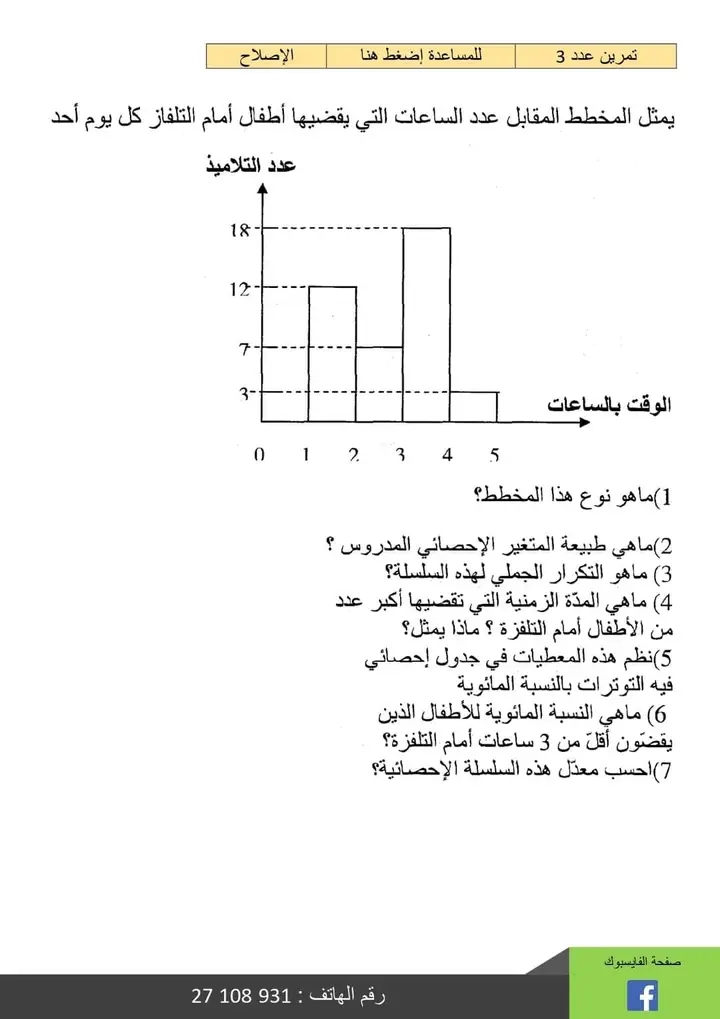 | تمرين عدد 3 | للمساعدة إضغط هنا | الإصلاح |
|---|---|---|

يمثل المخطط المقابل عدد الساعات التي يقضيها أطفال أمام التلفاز كل يوم أحد

عدد التلاميذ

18
12
7
3

الوقت بالساعات

0 1 2 3 4 5

1)ماهو نوع هذا المخطط؟

2)ماهي طبيعة المتغير الإحصائي المدروس ؟
3) ماهو التكرار الجملي لهذه السلسلة؟
4) ماهي المدّة الزمنية التي تقضيها أكبر عدد من الأطفال أمام التلفزة ؟ ماذا يمثل؟
5)نظم هذه المعطيات في جدول إحصائي فيه التوترات بالنسبة المائوية
6) ماهي النسبة المائوية للأطفال الذين يقضّون أقلّ من 3 ساعات أمام التلفزة؟
7)احسب معدّل هذه السلسلة الإحصائية؟

صفحة الفايسبوك

رقم الهاتف : 931 108 27